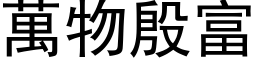 萬物殷富